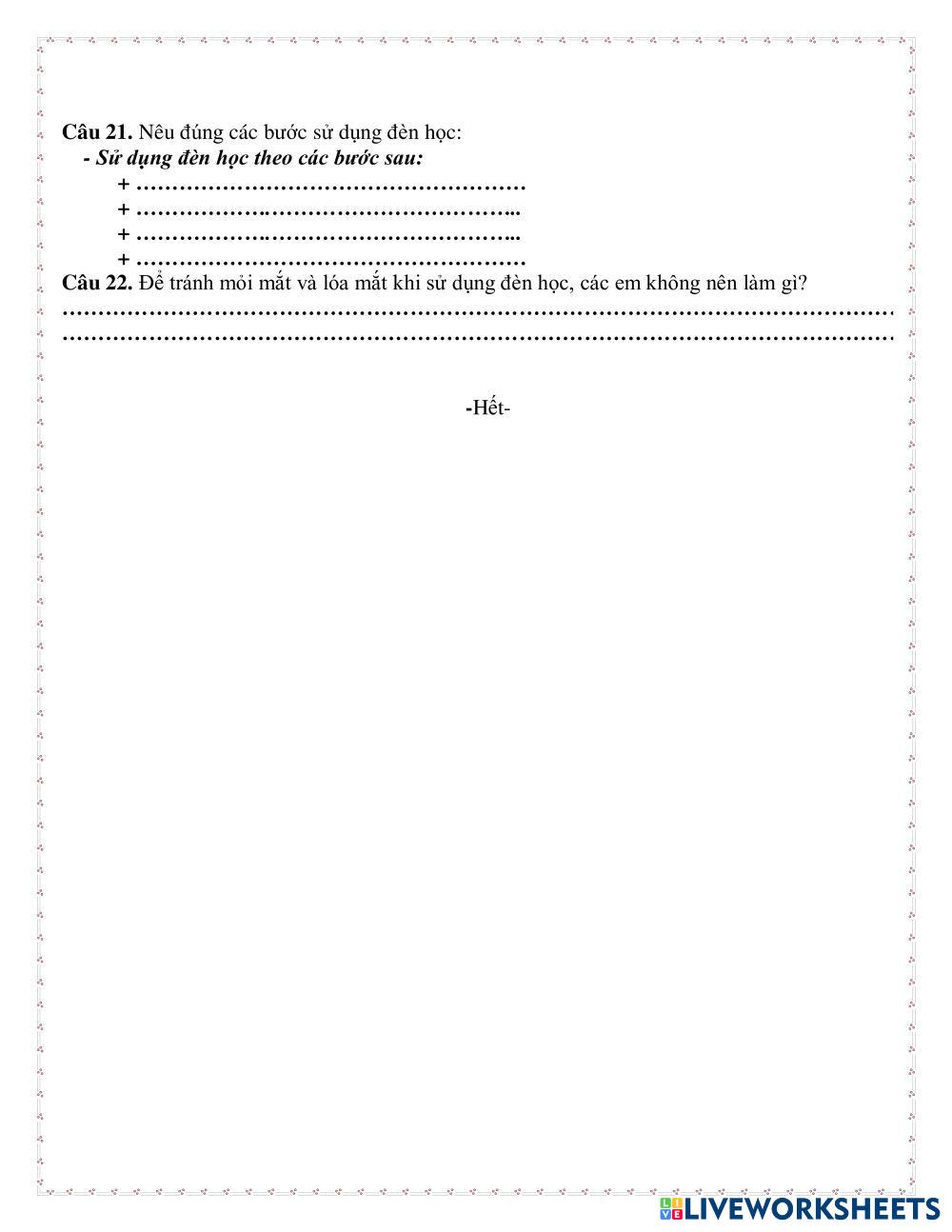 Câu 21. Nêu đúng các bước sử dụng đèn học:

- Sử dụng đèn học theo các bước sau:

+ ____
+ ____
+ ____
+ ____

Câu 22. Để tránh mỏi mắt và lóa mắt khi sử dụng đèn học, các em không nên làm gì?

____
____

-Hết-

LIVEWORKSHEETS